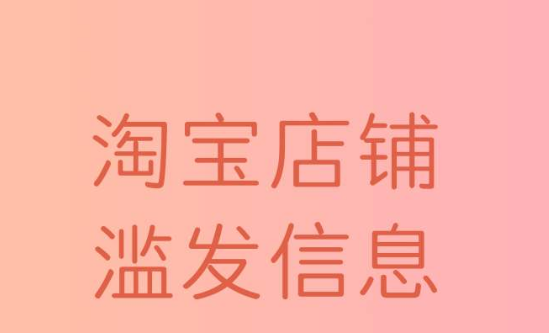 淘宝店铺
滥发信息